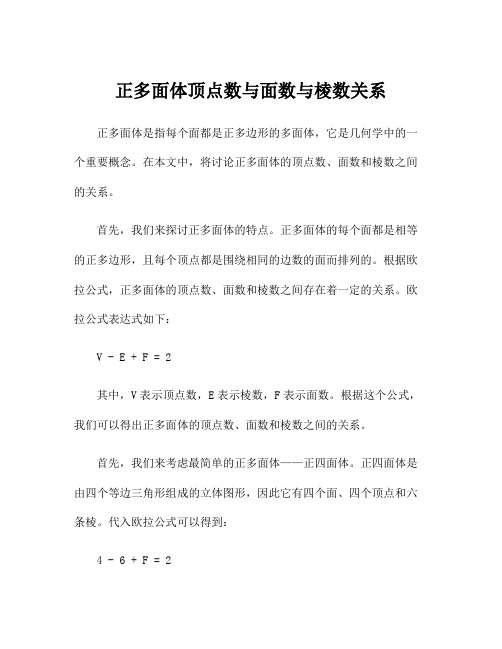 正多面体顶点数与面数与棱数关系

正多面体是指每个面都是正多边形的多面体，它是几何学中的一个重要概念。在本文中，将讨论正多面体的顶点数、面数和棱数之间的关系。

首先，我们来探讨正多面体的特点。正多面体的每个面都是相等的正多边形，且每个顶点都是围绕相同的边数的面而排列的。根据欧拉公式，正多面体的顶点数、面数和棱数之间存在着一定的关系。欧拉公式表达式如下：

$V - E + F = 2$

其中，V 表示顶点数，E 表示棱数，F 表示面数。根据这个公式，我们可以得出正多面体的顶点数、面数和棱数之间的关系。

首先，我们来考虑最简单的正多面体——正四面体。正四面体是由四个等边三角形组成的立体图形，因此它有四个面、四个顶点和六条棱。代入欧拉公式可以得到：

$4 - 6 + F = 2$